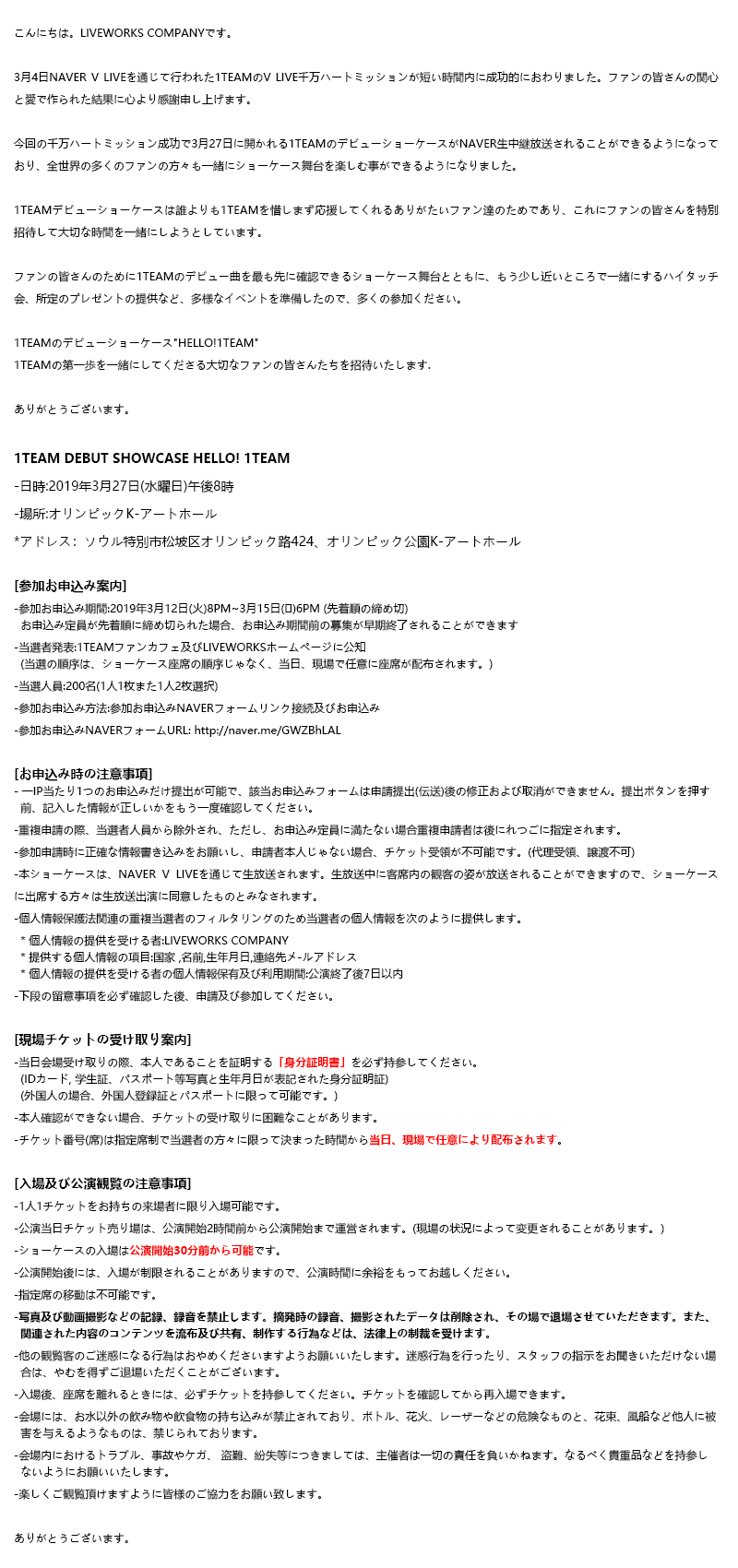 こんにちは。LIVEWORKS COMPANYです。

3月4日NAVER V LIVEを通じて行われた1TEAMのV LIVE千万ハートミッションが短い時間内に成功的におわりました。ファンの皆さんの関心と愛で作られた結果に心より感謝申し上げます。

今回の千万ハートミッション成功で3月27日に開かれる1TEAMのデビューショーケースがNAVER生中継放送されることができるようになっており、全世界の多くのファンの方々も一緒にショーケース舞台を楽しむ事ができるようになりました。

1TEAMデビューショーケースは誰よりも1TEAMを惜しまず応援してくれるありがたいファン達のためであり、これにファンの皆さんを特別招待して大切な時間を一緒にしようとしています。

ファンの皆さんのために1TEAMのデビュー曲を最も先に確認できるショーケース舞台とともに、もう少し近いところで一緒にするハイタッチ会、所定のプレゼントの提供など、多様なイベントを準備したので、多くの参加ください。

1TEAMのデビューショーケース"HELLO!1TEAM"
1TEAMの第一歩を一緒にしてくださる大切なファンの皆さんたちを招待いたします.

ありがとうございます。

1TEAM DEBUT SHOWCASE HELLO! 1TEAM
-日時:2019年3月27日(水曜日)午後8時
-場所:オリンピックK-アートホール
*アドレス: ソウル特別市松坡区オリンピック路424、オリンピック公園K-アートホール

[参加お申込み案内]
-参加お申込み期間:2019年3月12日(火)8PM~3月15日(日)6PM (先着順の締め切)
お申込み定員が先着順に締め切られた場合、お申込み期間前の募集が早期終了されることができます
-当選者発表:1TEAMファンカフェ及びLIVEWORKSホームページに公知
(当選の順序は、ショーケース座席の順序じゃなく、当日、現場で任意に座席が配布されます。)
-当選人員:200名(1人1枚また1人2枚選択)
-参加お申込み方法:参加お申込みNAVERフォームリンク接続及びお申込み
-参加お申込みNAVERフォームURL: http://naver.me/GWZBhLAL

[お申込み時の注意事項]
- 一IP当たり1つのお申込みだけ提出が可能で、該当お申込みフォームは申請提出(伝送)後の修正および取消ができません。提出ボタンを押す前、記入した情報が正しいかをもう一度確認してください。
-重複申請の際、当選者人員から除外され、ただし、お申込み定員に満たない場合重複申請者は後にれつごに指定されます。
-参加申請時に正確な情報書き込みをお願いし、申請者本人じゃない場合、チケット受領が不可能です。(代理受領、譲渡不可)
-本ショーケースは、NAVER V LIVEを通じて生放送されます。生放送中に客席内の観客の姿が放送されることができますので、ショーケースに出席する方々は生放送出演に同意したものとみなされます。
-個人情報保護法関連の重複当選者のフィルタリングのため当選者の個人情報を次のように提供します。
* 個人情報の提供を受ける者:LIVEWORKS COMPANY
* 提供する個人情報の項目:国家 ,名前,生年月日,連絡先メ-ルアドレス
* 個人情報の提供を受ける者の個人情報保有及び利用期間:公演終了後7日以内
-下段の留意事項を必ず確認した後、申請及び参加してください。

[現場チケットの受け取り案内]
-当日会場受け取りの際、本人であることを証明する「身分証明書」を必ず持参してください。
(IDカード, 学生証、パスポート等写真と生年月日が表記された身分証明証)
(外国人の場合、外国人登録証とパスポートに限って可能です。)
-本人確認ができない場合、チケットの受け取りに困難なことがあります。
-チケット番号(席)は指定席制で当選者の方々に限って決まった時間から当日、現場で任意により配布されます。

[入場及び公演観覧の注意事項]
-1人1チケットをお持ちの来場者に限り入場可能です。
-公演当日チケット売り場は、公演開始2時間前から公演開始まで運営されます。(現場の状況によって変更されることがあります。)
-ショーケースの入場は公演開始30分前から可能です。
-公演開始後には、入場が制限されることがありますので、公演時間に余裕をもってお越しください。
-指定席の移動は不可能です。
-写真及び動画撮影などの記録、録音を禁止します。摘発時の録音、撮影されたデータは削除され、その場で退場させていただきます。また、関連された内容のコンテンツを流布及び共有、制作する行為などは、法律上の制裁を受けます。
-他の観覧客のご迷惑になる行為はおやめくださいますようお願いいたします。迷惑行為を行ったり、スタッフの指示をお聞きいただけない場合は、やむを得ずご退場いただくことがございます。
-入場後、座席を離れるときには、必ずチケットを持参してください。チケットを確認してから再入場できます。
-会場には、お水以外の飲み物や飲食物の持ち込みが禁止されており、ボトル、花火、レーザーなどの危険なものと、花束、風船など他人に被害を与えるようなものは、禁じられております。
-会場内におけるトラブル、事故やケガ、 盗難、紛失等につきましては、主催者は一切の責任を負いかねます。なるべく貴重品などを持参しないようにお願いいたします。
-楽しくご観覧頂けますように皆様のご協力をお願い致します。

ありがとうございます。